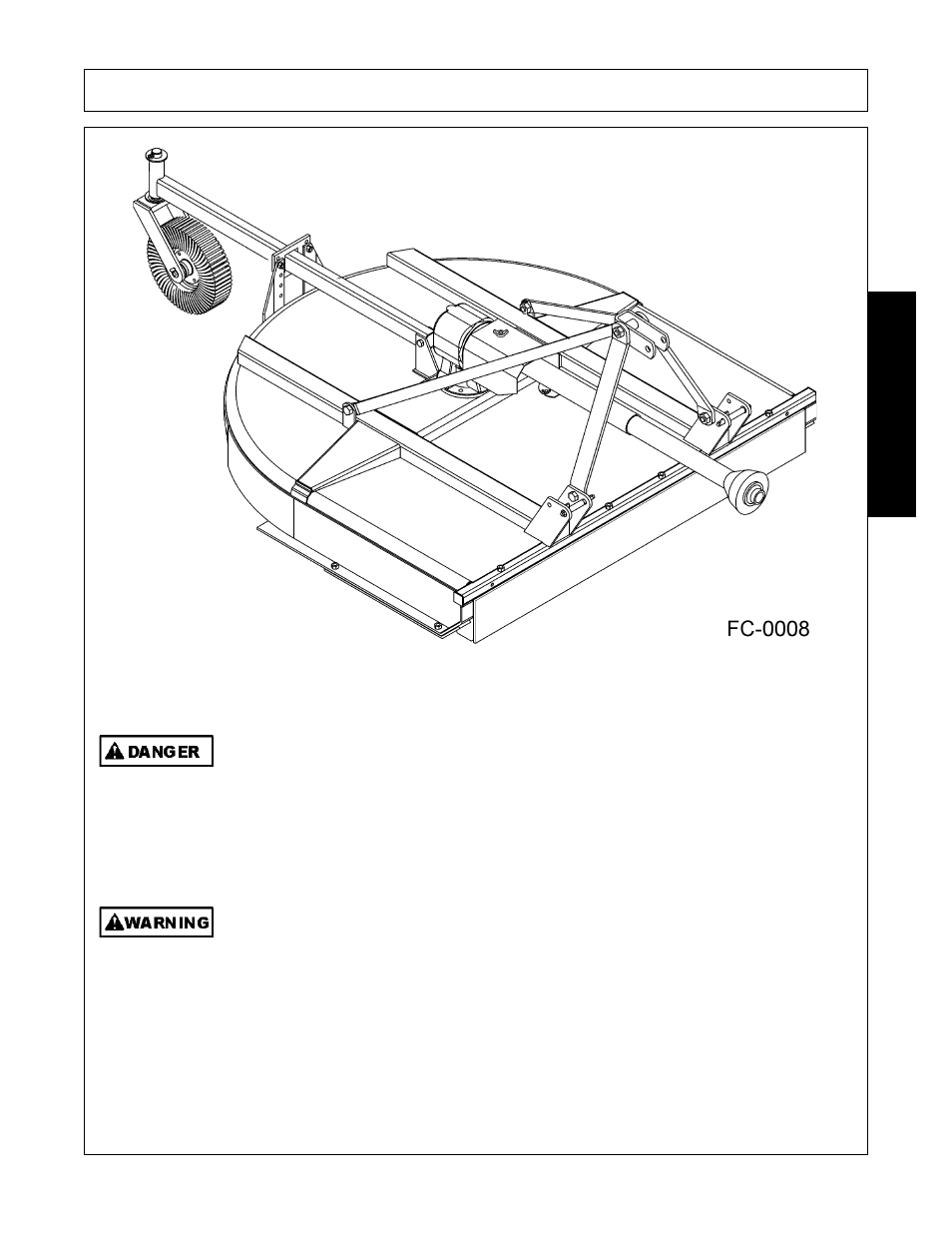 FC-0008

DANGER

WARNING